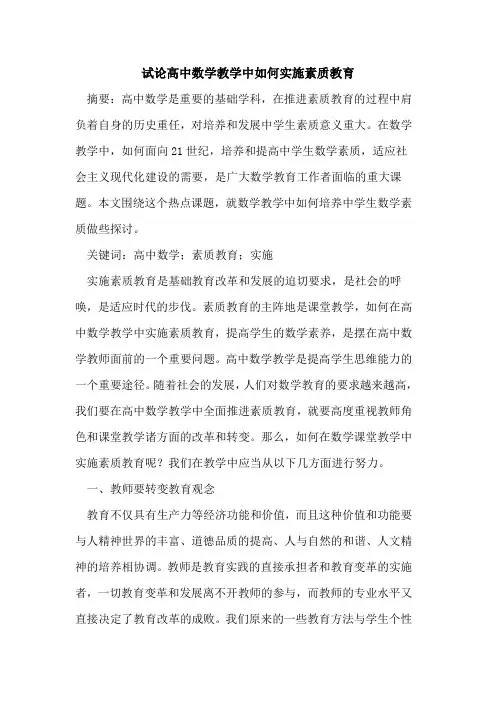 试论高中数学教学中如何实施素质教育

摘要：高中数学是重要的基础学科，在推进素质教育的过程中肩负着自身的历史重任，对培养和发展中学生素质意义重大。在数学教学中，如何面向21世纪，培养和提高中学生数学素质，适应社会主义现代化建设的需要，是广大数学教育工作者面临的重大课题。本文围绕这个热点课题，就数学教学中如何培养中学生数学素质做些探讨。

关键词：高中数学；素质教育；实施

实施素质教育是基础教育改革和发展的迫切要求，是社会的呼唤，是适应时代的步伐。素质教育的主阵地是课堂教学，如何在高中数学教学中实施素质教育，提高学生的数学素养，是摆在高中数学教师面前的一个重要问题。高中数学教学是提高学生思维能力的一个重要途径。随着社会的发展，人们对数学教育的要求越来越高，我们要在高中数学教学中全面推进素质教育，就要高度重视教师角色和课堂教学诸方面的改革和转变。那么，如何在数学课堂教学中实施素质教育呢？我们在教学中应当从以下几方面进行努力。

一、教师要转变教育观念

教育不仅具有生产力等经济功能和价值，而且这种价值和功能要与人精神世界的丰富、道德品质的提高、人与自然的和谐、人文精神的培养相协调。教师是教育实践的直接承担者和教育变革的实施者，一切教育变革和发展离不开教师的参与，而教师的专业水平又直接决定了教育改革的成败。我们原来的一些教育方法与学生个性